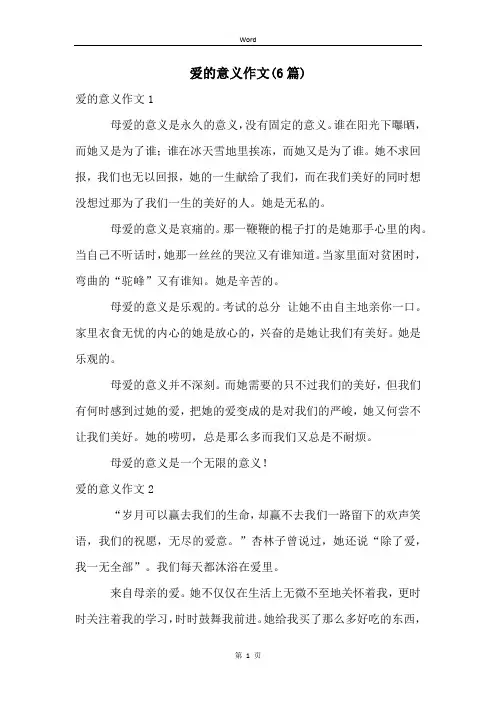 Word

爱的意义作文(6篇)

爱的意义作文1

母爱的意义是永久的意义，没有固定的意义。谁在阳光下曝晒，而她又是为了谁；谁在冰天雪地里挨冻，而她又是为了谁。她不求回报，我们也无以回报，她的一生献给了我们，而在我们美好的同时想没想过那为了我们一生的美好的人。她是无私的。

母爱的意义是哀痛的。那一鞭鞭的棍子打的是她那手心里的肉。当自己不听话时，她那一丝丝的哭泣又有谁知道。当家里面对贫困时，弯曲的“驼峰”又有谁知。她是辛苦的。

母爱的意义是乐观的。考试的总分 让她不由自主地亲你一口。家里衣食无忧的内心的她是放心的，兴奋的是她让我们有美好。她是乐观的。

母爱的意义并不深刻。而她需要的只不过我们的美好，但我们有何时感到过她的爱，把她的爱变成的是对我们的严峻，她又何尝不让我们美好。她的唠叨，总是那么多而我们又总是不耐烦。

母爱的意义是一个无限的意义！

爱的意义作文2

“岁月可以赢去我们的生命，却赢不去我们一路留下的欢声笑语，我们的祝愿，无尽的爱意。”杏林子曾说过，她还说“除了爱，我一无全部”。我们每天都沐浴在爱里。

来自母亲的爱。她不仅仅在生活上无微不至地关怀着我，更时时关注着我的学习，时时鼓舞我前进。她给我买了那么多好吃的东西，

第 1 页